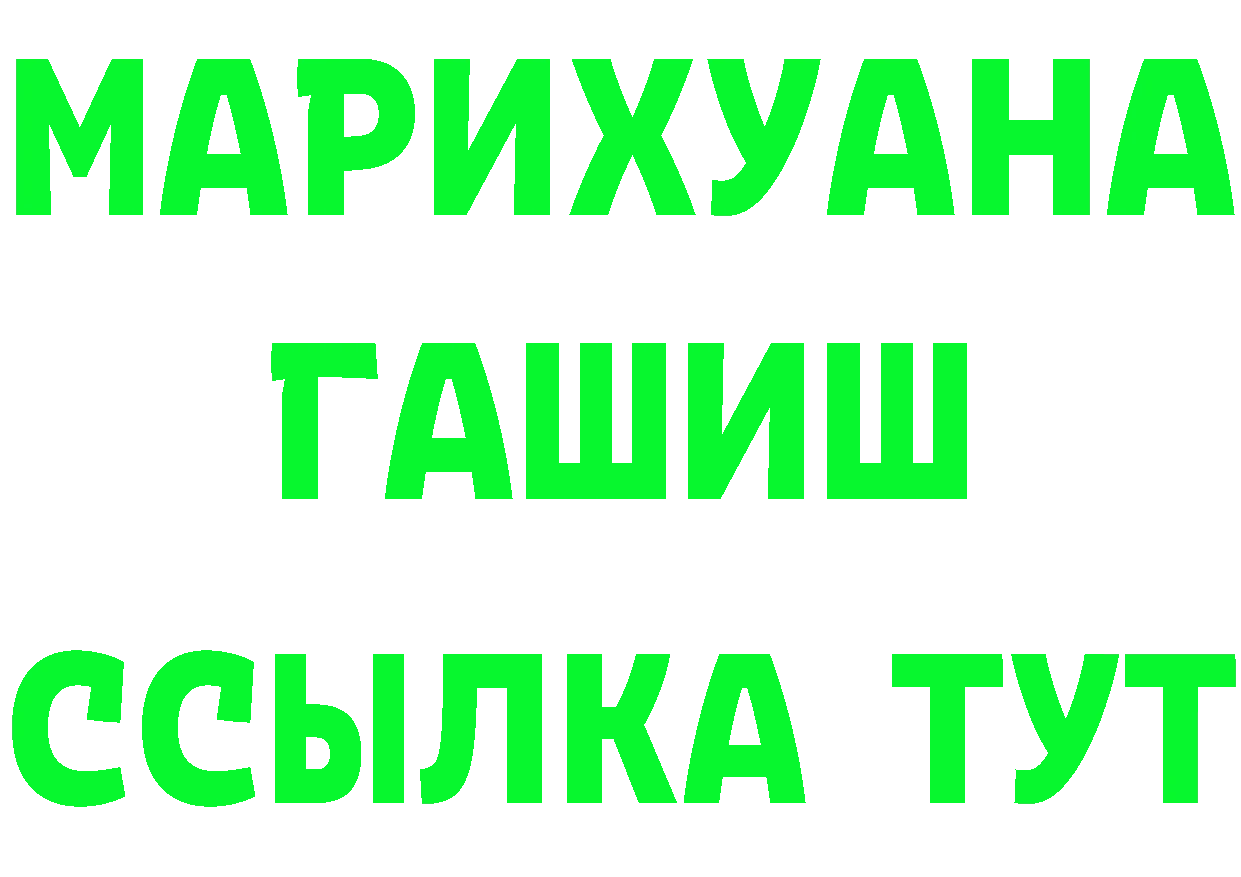 МАРИХУАНА
ГАШИШ
ССЫЛКА ТУТ